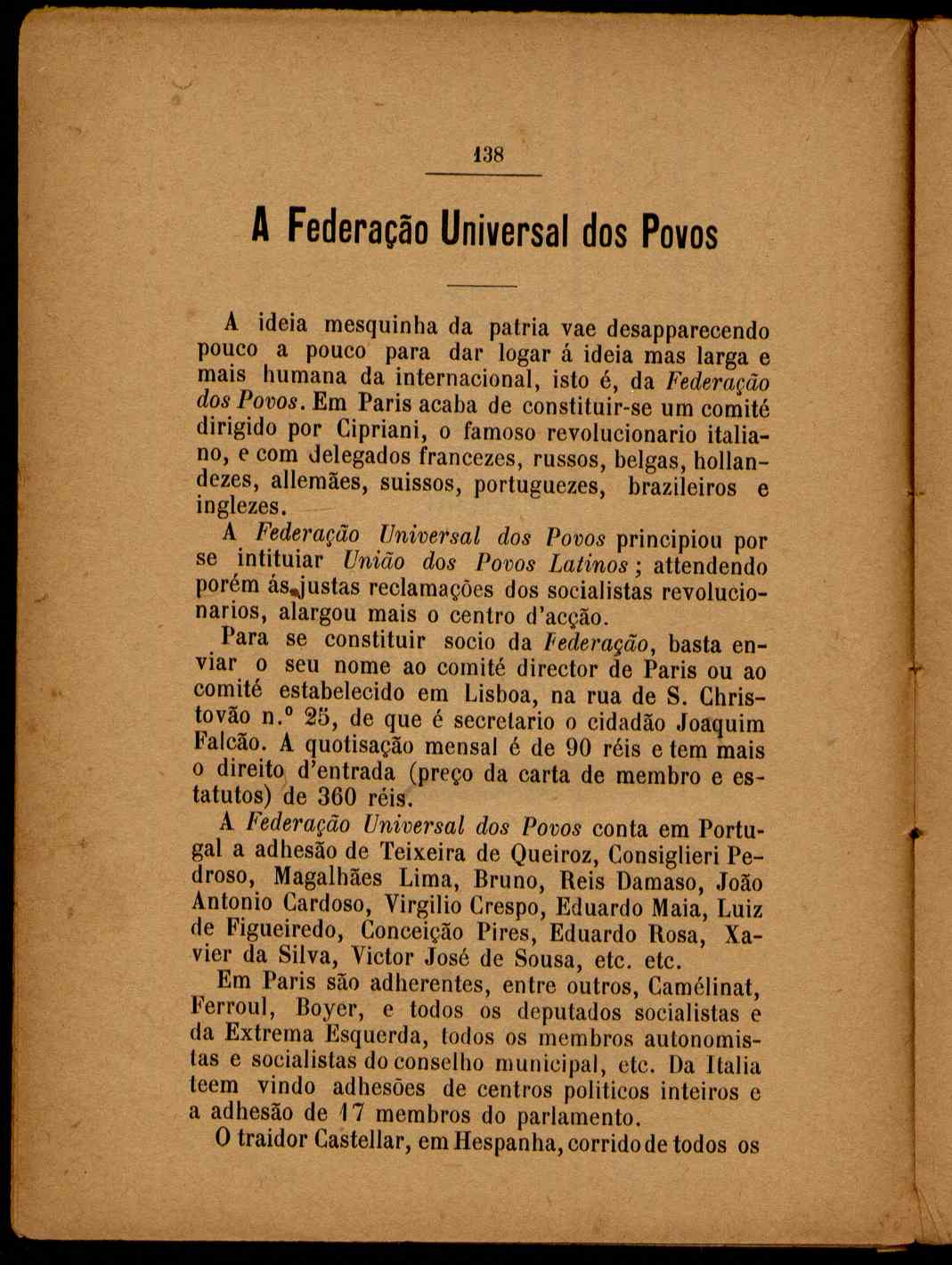 138

A Federação Universal dos Povos

A ideia mesquinha da patria vae desapparecendo pouco a pouco para dar logar á ideia mas larga e mais humana da internacional, isto é, da Federação dos Povos. Em Paris acaba de constituir-se um comité dirigido por Cipriani, o famoso revolucionario italiano, e com delegados francezes, russos, belgas, hollandezes, allemães, suissos, portuguezes, brazileiros e inglezes.

A Federação Universal dos Povos principiou por se intituiar União dos Povos Latinos; attendendo porém ás justas reclamações dos socialistas revolucionarios, alargou mais o centro d'acção.

Para se constituir socio da Federação, basta enviar o seu nome ao comité director de Paris ou ao comité estabelecido em Lisboa, na rua de S. Christovão n.º 25, de que é secretario o cidadão Joaquim Falcão. A quotisação mensal é de 90 réis e tem mais o direito d'entrada (preço da carta de membro e estatutos) de 360 réis.

A Federação Universal dos Povos conta em Portugal a adhesão de Teixeira de Queiroz, Consiglieri Pedroso, Magalhães Lima, Bruno, Reis Damaso, João Antonio Cardoso, Virgilio Crespo, Eduardo Maia, Luiz de Figueiredo, Conceição Pires, Eduardo Rosa, Xavier da Silva, Victor José de Sousa, etc. etc.

Em Paris são adherentes, entre outros, Camélinat, Ferroul, Boyer, e todos os deputados socialistas e da Extrema Esquerda, todos os membros autonomistas e socialistas do conselho municipal, etc. Da Italia teem vindo adhesões de centros politicos inteiros e a adhesão de 17 membros do parlamento.

O traidor Castellar, em Hespanha, corrido de todos os